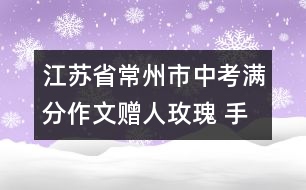 江苏省常州市中考满分作文赠人玫瑰 手